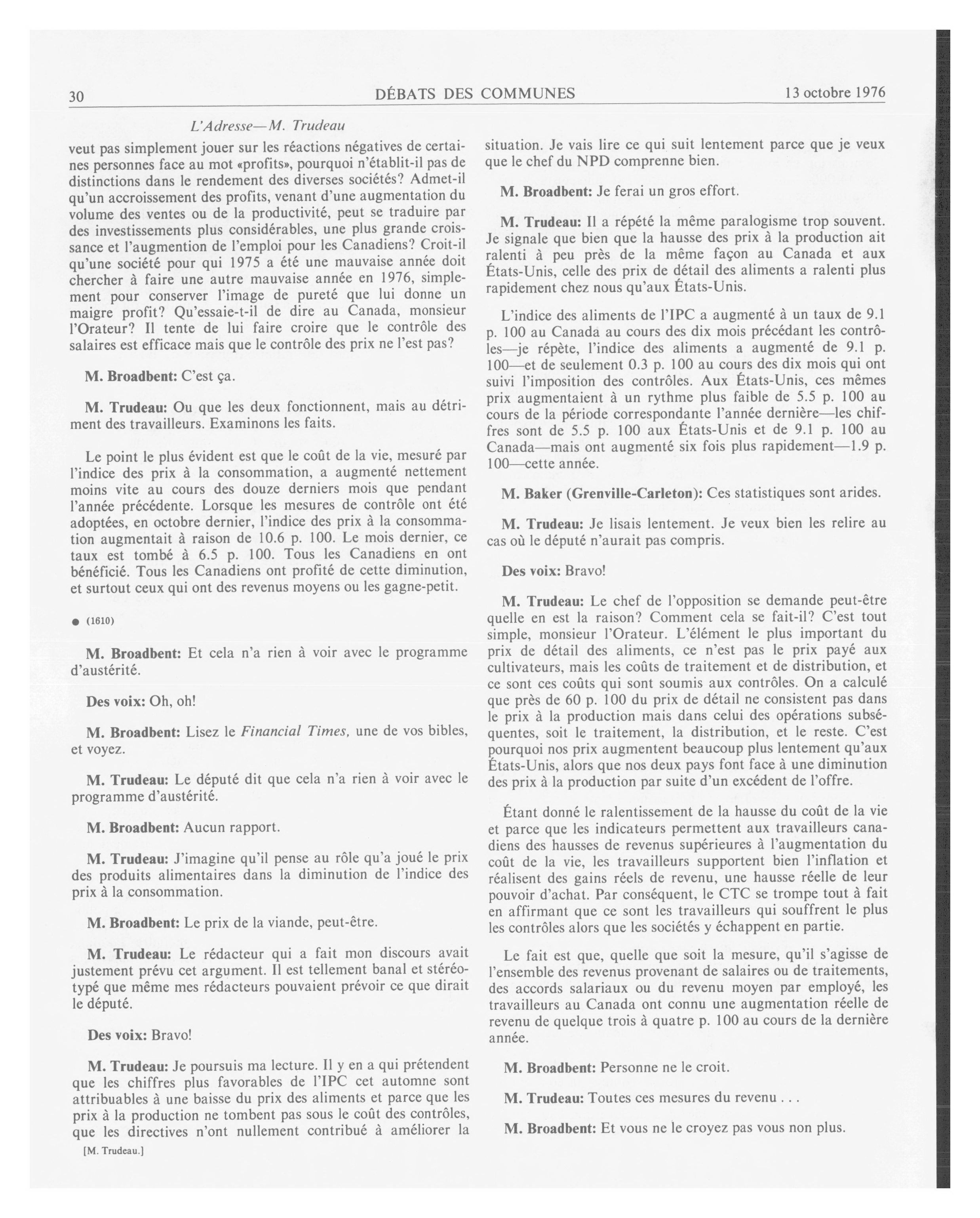 30 DÉBATS DES COMMUNES 13 octobre 1976

L'Adresse—M. Trudeau

veut pas simplement jouer sur les réactions négatives de certaines personnes face au mot «profits», pourquoi n'établit-il pas de distinctions dans le rendement des diverses sociétés? Admet-il qu'un accroissement des profits, venant d'une augmentation du volume des ventes ou de la productivité, peut se traduire par des investissements plus considérables, une plus grande croissance et l'augmention de l'emploi pour les Canadiens? Croit-il qu'une société pour qui 1975 a été une mauvaise année doit chercher à faire une autre mauvaise année en 1976, simplement pour conserver l'image de pureté que lui donne un maigre profit? Qu'essaie-t-il de dire au Canada, monsieur l'Orateur? Il tente de lui faire croire que le contrôle des salaires est efficace mais que le contrôle des prix ne l'est pas?

M. Broadbent: C'est ça.

M. Trudeau: Ou que les deux fonctionnent, mais au détriment des travailleurs. Examinons les faits.

Le point le plus évident est que le coût de la vie, mesuré par l'indice des prix à la consommation, a augmenté nettement moins vite au cours des douze derniers mois que pendant l'année précédente. Lorsque les mesures de contrôle ont été adoptées, en octobre dernier, l'indice des prix à la consommation augmentait à raison de 10.6 p. 100. Le mois dernier, ce taux est tombé à 6.5 p. 100. Tous les Canadiens en ont bénéficié. Tous les Canadiens ont profité de cette diminution, et surtout ceux qui ont des revenus moyens ou les gagne-petit.

● (1610)

M. Broadbent: Et cela n'a rien à voir avec le programme d'austérité.

Des voix: Oh, oh!

M. Broadbent: Lisez le Financial Times, une de vos bibles, et voyez.

M. Trudeau: Le député dit que cela n'a rien à voir avec le programme d'austérité.

M. Broadbent: Aucun rapport.

M. Trudeau: J'imagine qu'il pense au rôle qu'a joué le prix des produits alimentaires dans la diminution de l'indice des prix à la consommation.

M. Broadbent: Le prix de la viande, peut-être.

M. Trudeau: Le rédacteur qui a fait mon discours avait justement prévu cet argument. Il est tellement banal et stéréotypé que même mes rédacteurs pouvaient prévoir ce que dirait le député.

Des voix: Bravo!

M. Trudeau: Je poursuis ma lecture. Il y en a qui prétendent que les chiffres plus favorables de l'IPC cet automne sont attribuables à une baisse du prix des aliments et parce que les prix à la production ne tombent pas sous le coût des contrôles, que les directives n'ont nullement contribué à améliorer la

[M. Trudeau.]

situation. Je vais lire ce qui suit lentement parce que je veux que le chef du NPD comprenne bien.

M. Broadbent: Je ferai un gros effort.

M. Trudeau: Il a répété la même paralogisme trop souvent. Je signale que bien que la hausse des prix à la production ait ralenti à peu près de la même façon au Canada et aux États-Unis, celle des prix de détail des aliments a ralenti plus rapidement chez nous qu'aux États-Unis.

L'indice des aliments de l'IPC a augmenté à un taux de 9.1 p. 100 au Canada au cours des dix mois précédant les contrôles—je répète, l'indice des aliments a augmenté de 9.1 p. 100—et de seulement 0.3 p. 100 au cours des dix mois qui ont suivi l'imposition des contrôles. Aux États-Unis, ces mêmes prix augmentaient à un rythme plus faible de 5.5 p. 100 au cours de la période correspondante l'année dernière—les chiffres sont de 5.5 p. 100 aux États-Unis et de 9.1 p. 100 au Canada—mais ont augmenté six fois plus rapidement—1.9 p. 100—cette année.

M. Baker (Grenville-Carleton): Ces statistiques sont arides.

M. Trudeau: Je lisais lentement. Je veux bien les relire au cas où le député n'aurait pas compris.

Des voix: Bravo!

M. Trudeau: Le chef de l'opposition se demande peut-être quelle en est la raison? Comment cela se fait-il? C'est tout simple, monsieur l'Orateur. L'élément le plus important du prix de détail des aliments, ce n'est pas le prix payé aux cultivateurs, mais les coûts de traitement et de distribution, et ce sont ces coûts qui sont soumis aux contrôles. On a calculé que près de 60 p. 100 du prix de détail ne consistent pas dans le prix à la production mais dans celui des opérations subséquentes, soit le traitement, la distribution, et le reste. C'est pourquoi nos prix augmentent beaucoup plus lentement qu'aux États-Unis, alors que nos deux pays font face à une diminution des prix à la production par suite d'un excédent de l'offre.

Étant donné le ralentissement de la hausse du coût de la vie et parce que les indicateurs permettent aux travailleurs canadiens des hausses de revenus supérieures à l'augmentation du coût de la vie, les travailleurs supportent bien l'inflation et réalisent des gains réels de revenu, une hausse réelle de leur pouvoir d'achat. Par conséquent, le CTC se trompe tout à fait en affirmant que ce sont les travailleurs qui souffrent le plus les contrôles alors que les sociétés y échappent en partie.

Le fait est que, quelle que soit la mesure, qu'il s'agisse de l'ensemble des revenus provenant de salaires ou de traitements, des accords salariaux ou du revenu moyen par employé, les travailleurs au Canada ont connu une augmentation réelle de revenu de quelque trois à quatre p. 100 au cours de la dernière année.

M. Broadbent: Personne ne le croit.

M. Trudeau: Toutes ces mesures du revenu . . .

M. Broadbent: Et vous ne le croyez pas vous non plus.